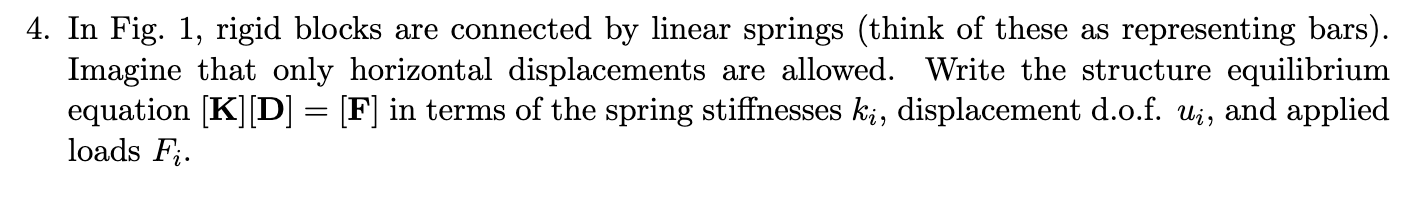 4. In Fig. 1, rigid blocks are connected by linear springs (think of these as representing bars). Imagine that only horizontal displacements are allowed. Write the structure equilibrium equation $[\mathbf{K}][\mathbf{D}] = [\mathbf{F}]$ in terms of the spring stiffnesses $k_i$, displacement d.o.f. $u_i$, and applied loads $F_i$.